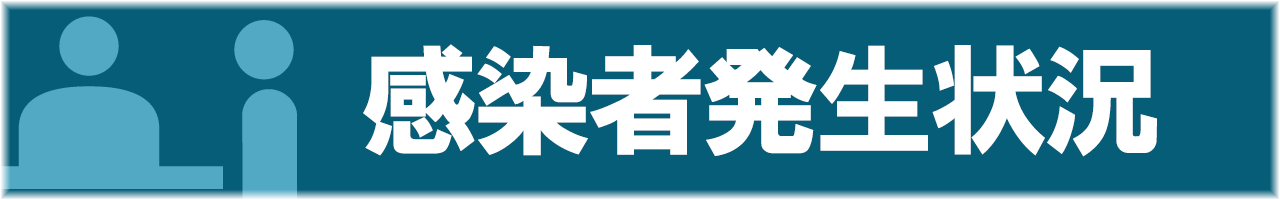 感染者発生状況